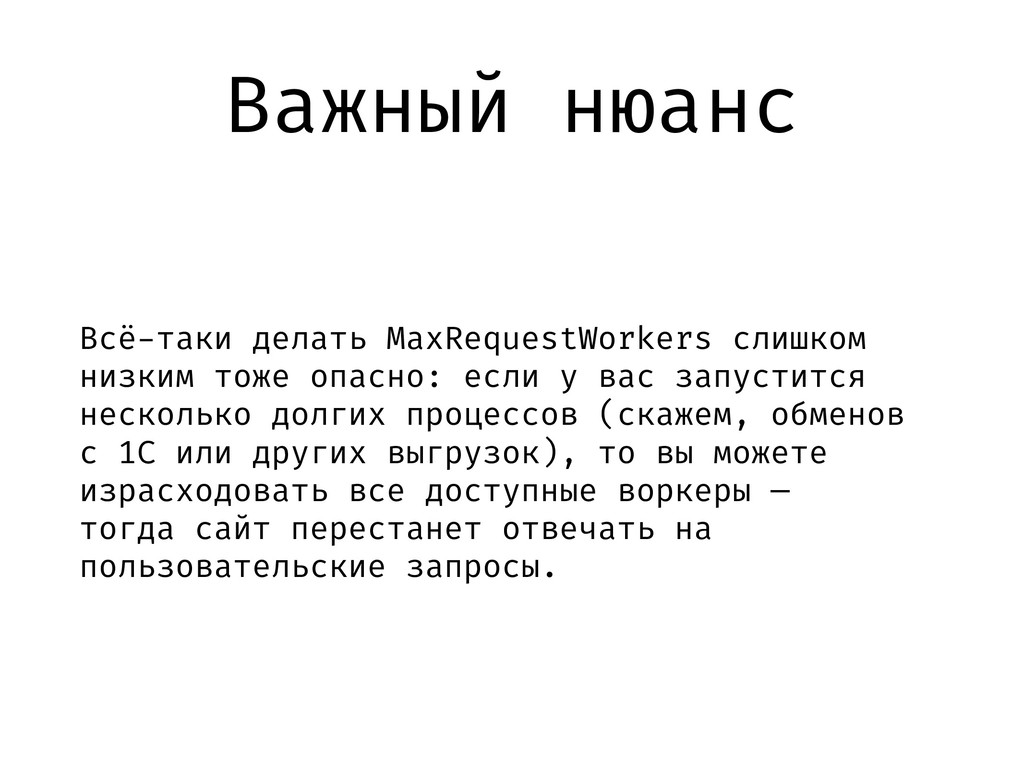 Важный нюанс

Всё-таки делать MaxRequestWorkers слишком низким тоже опасно: если у вас запустится несколько долгих процессов (скажем, обменов с 1С или других выгрузок), то вы можете израсходовать все доступные воркеры — тогда сайт перестанет отвечать на пользовательские запросы.